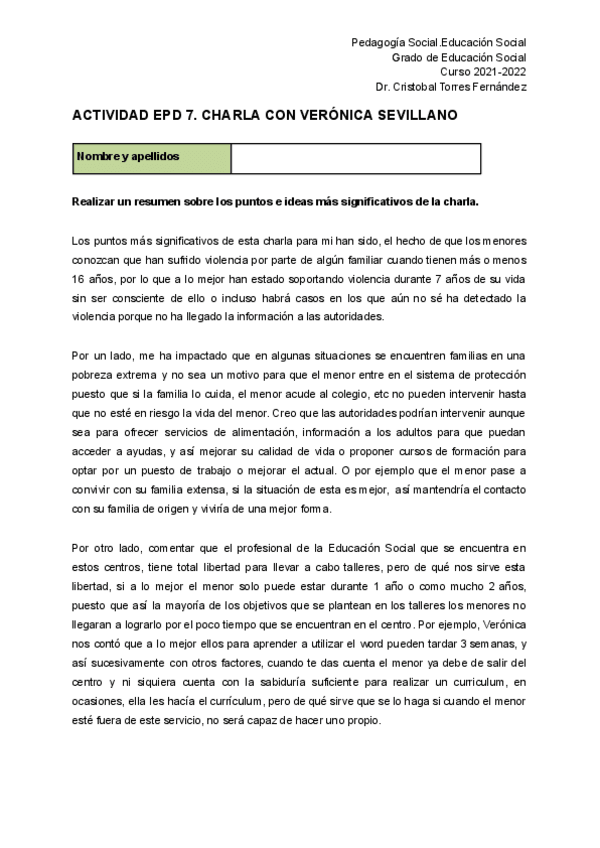 Pedagogía Social.Educación Social
Grado de Educación Social
Curso 2021-2022
Dr. Cristobal Torres Fernández

ACTIVIDAD EPD 7. CHARLA CON VERÓNICA SEVILLANO

| Nombre y apellidos | |
|---|---|

Realizar un resumen sobre los puntos e ideas más significativos de la charla.

Los puntos más significativos de esta charla para mi han sido, el hecho de que los menores conozcan que han sufrido violencia por parte de algún familiar cuando tienen más o menos 16 años, por lo que a lo mejor han estado soportando violencia durante 7 años de su vida sin ser consciente de ello o incluso habrá casos en los que aún no sé ha detectado la violencia porque no ha llegado la información a las autoridades.

Por un lado, me ha impactado que en algunas situaciones se encuentren familias en una pobreza extrema y no sea un motivo para que el menor entre en el sistema de protección puesto que si la familia lo cuida, el menor acude al colegio, etc no pueden intervenir hasta que no esté en riesgo la vida del menor. Creo que las autoridades podrían intervenir aunque sea para ofrecer servicios de alimentación, información a los adultos para que puedan acceder a ayudas, y así mejorar su calidad de vida o proponer cursos de formación para optar por un puesto de trabajo o mejorar el actual. O por ejemplo que el menor pase a convivir con su familia extensa, si la situación de esta es mejor, así mantendría el contacto con su familia de origen y viviría de una mejor forma.

Por otro lado, comentar que el profesional de la Educación Social que se encuentra en estos centros, tiene total libertad para llevar a cabo talleres, pero de qué nos sirve esta libertad, si a lo mejor el menor solo puede estar durante 1 año o como mucho 2 años, puesto que así la mayoría de los objetivos que se plantean en los talleres los menores no llegaran a lograrlo por el poco tiempo que se encuentran en el centro. Por ejemplo, Verónica nos contó que a lo mejor ellos para aprender a utilizar el word pueden tardar 3 semanas, y así sucesivamente con otros factores, cuando te das cuenta el menor ya debe de salir del centro y ni siquiera cuenta con la sabiduría suficiente para realizar un curriculum, en ocasiones, ella les hacía el currículum, pero de qué sirve que se lo haga si cuando el menor esté fuera de este servicio, no será capaz de hacer uno propio.